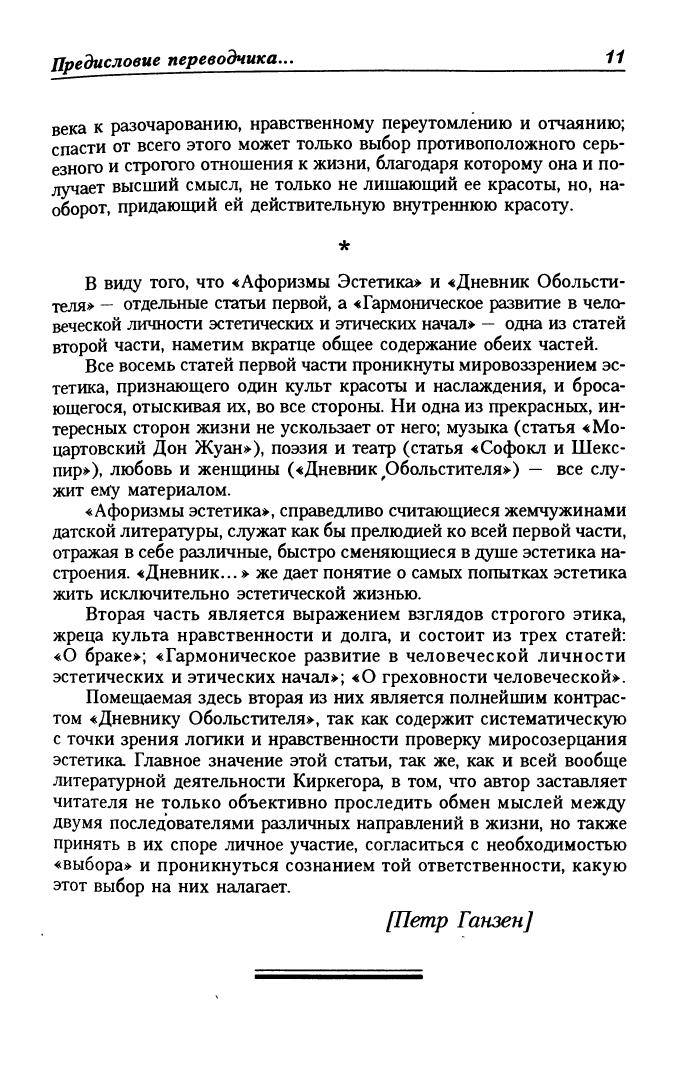 Предисловие переводчика... 11

века к разочарованию, нравственному переутомлению и отчаянию; спасти от всего этого может только выбор противоположного серьезного и строгого отношения к жизни, благодаря которому она и получает высший смысл, не только не лишающий ее красоты, но, наоборот, придающий ей действительную внутреннюю красоту.

*

В виду того, что «Афоризмы Эстетика» и «Дневник Обольстителя» — отдельные статьи первой, а «Гармоническое развитие в человеческой личности эстетических и этических начал» — одна из статей второй части, наметим вкратце общее содержание обеих частей.

Все восемь статей первой части проникнуты мировоззрением эстетика, признающего один культ красоты и наслаждения, и бросающегося, отыскивая их, во все стороны. Ни одна из прекрасных, интересных сторон жизни не ускользает от него; музыка (статья «Моцартовский Дон Жуан»), поэзия и театр (статья «Софокл и Шекспир»), любовь и женщины («Дневник Обольстителя») — все служит ему материалом.

«Афоризмы эстетика», справедливо считающиеся жемчужинами датской литературы, служат как бы прелюдией ко всей первой части, отражая в себе различные, быстро сменяющиеся в душе эстетика настроения. «Дневник...» же дает понятие о самых попытках эстетика жить исключительно эстетической жизнью.

Вторая часть является выражением взглядов строгого этика, жреца культа нравственности и долга, и состоит из трех статей: «О браке»; «Гармоническое развитие в человеческой личности эстетических и этических начал»; «О греховности человеческой».

Помещаемая здесь вторая из них является полнейшим контрастом «Дневнику Обольстителя», так как содержит систематическую с точки зрения логики и нравственности проверку миросозерцания эстетика. Главное значение этой статьи, так же, как и всей вообще литературной деятельности Киркегора, в том, что автор заставляет читателя не только объективно проследить обмен мыслей между двумя последователями различных направлений в жизни, но также принять в их споре личное участие, согласиться с необходимостью «выбора» и проникнуться сознанием той ответственности, какую этот выбор на них налагает.

[Петр Ганзен]